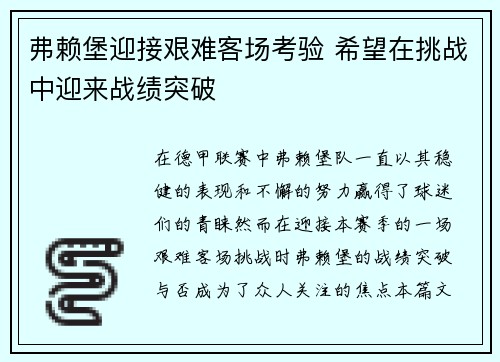 弗赖堡迎接艰难客场考验 希望在挑战中迎来战绩突破

在德甲联赛中弗赖堡队一直以其稳健的表现和不懈的努力赢得了球迷们的青睐然而在迎接本赛季的一场艰难客场挑战时弗赖堡的战绩突破与否成为了众人关注的焦点本篇文